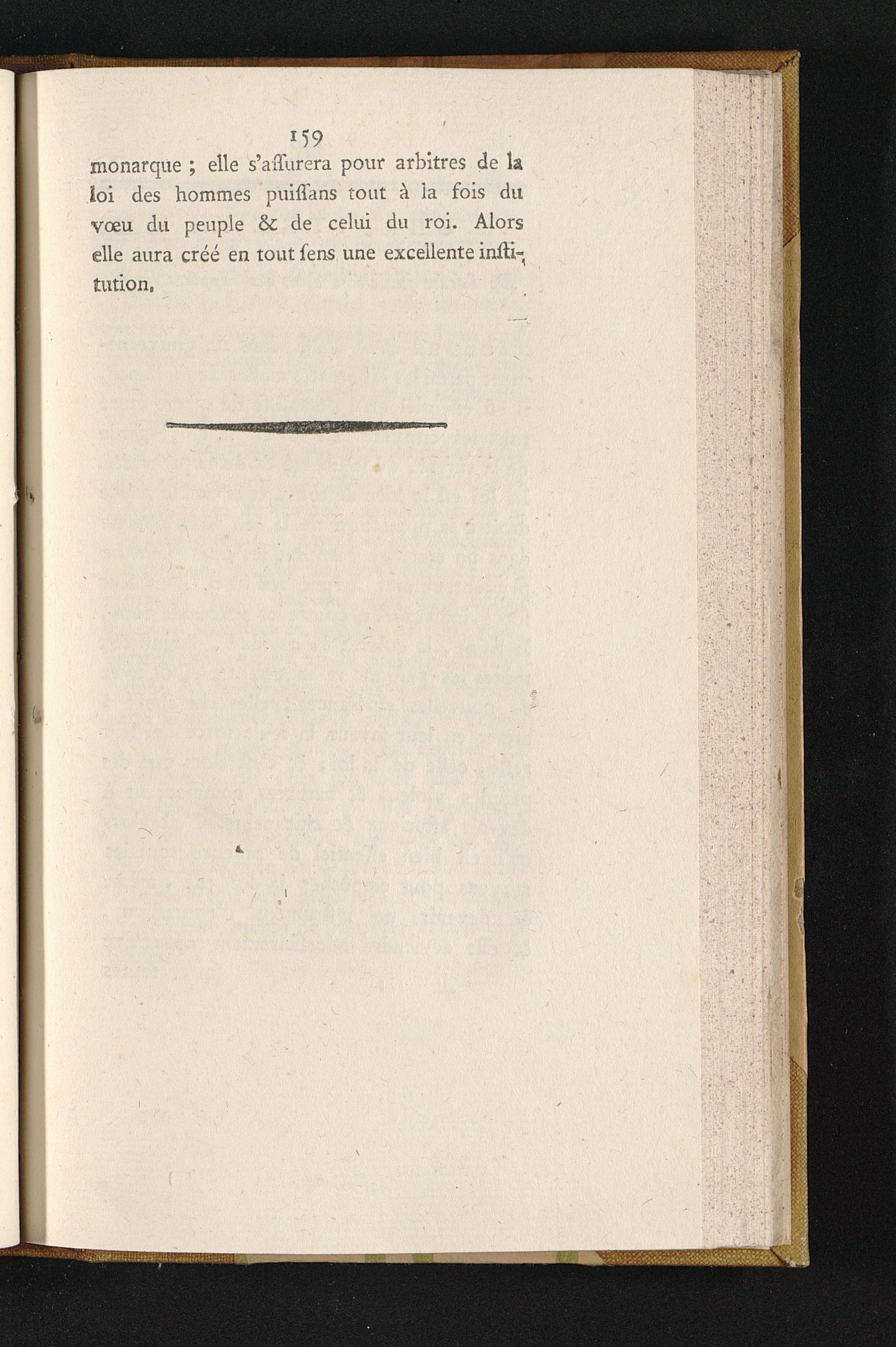 159

monarque ; elle s'aſſurera pour arbitres de la loi des hommes puiſſans tout à la fois du vœu du peuple & de celui du roi. Alors elle aura créé en tout ſens une excellente inſtitution.